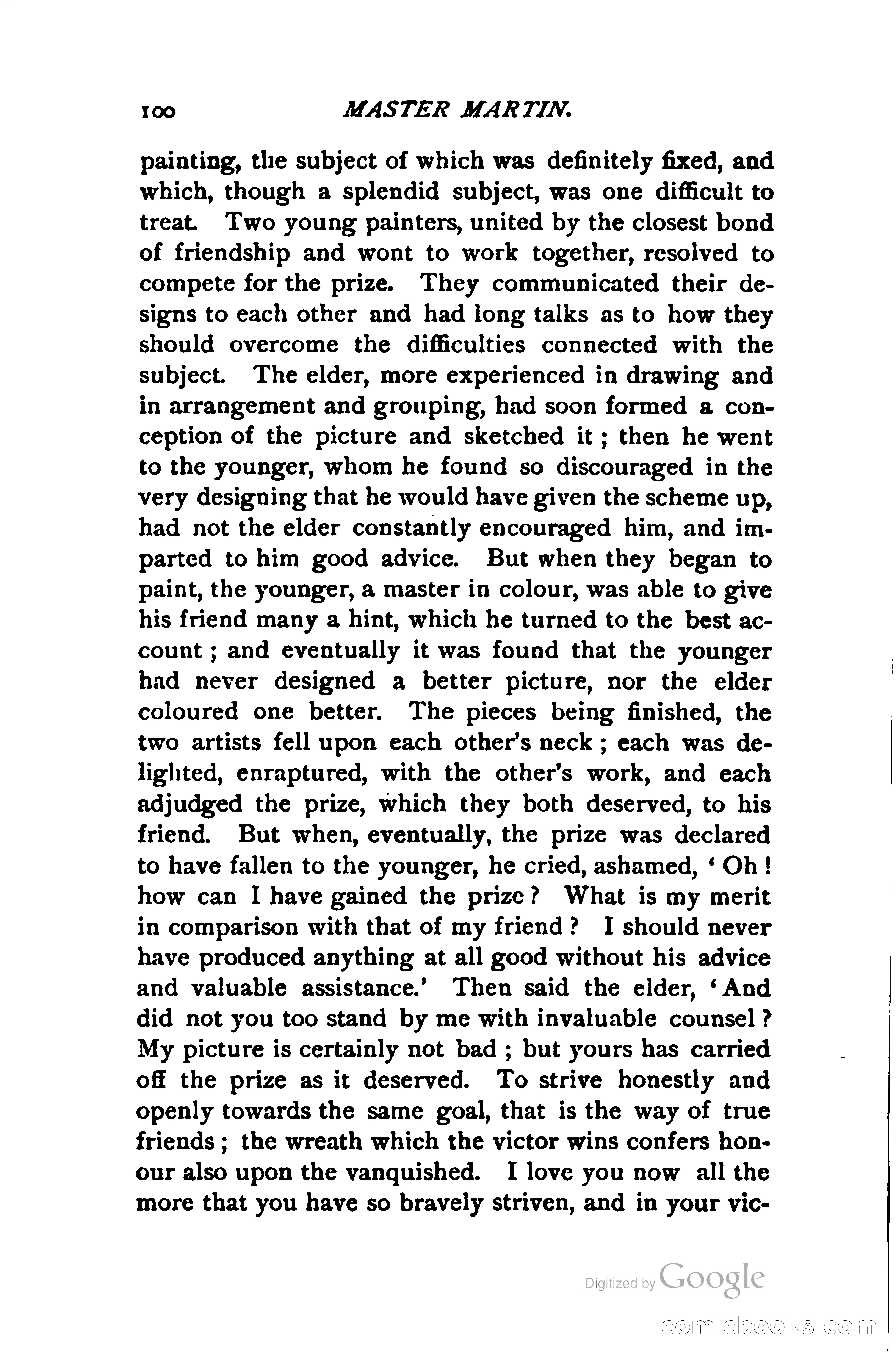 100 MASTER MARTIN.

painting, the subject of which was definitely fixed, and which, though a splendid subject, was one difficult to treat. Two young painters, united by the closest bond of friendship and wont to work together, resolved to compete for the prize. They communicated their designs to each other and had long talks as to how they should overcome the difficulties connected with the subject. The elder, more experienced in drawing and in arrangement and grouping, had soon formed a conception of the picture and sketched it; then he went to the younger, whom he found so discouraged in the very designing that he would have given the scheme up, had not the elder constantly encouraged him, and imparted to him good advice. But when they began to paint, the younger, a master in colour, was able to give his friend many a hint, which he turned to the best account; and eventually it was found that the younger had never designed a better picture, nor the elder coloured one better. The pieces being finished, the two artists fell upon each other's neck; each was delighted, enraptured, with the other's work, and each adjudged the prize, which they both deserved, to his friend. But when, eventually, the prize was declared to have fallen to the younger, he cried, ashamed, 'Oh! how can I have gained the prize? What is my merit in comparison with that of my friend? I should never have produced anything at all good without his advice and valuable assistance.' Then said the elder, 'And did not you too stand by me with invaluable counsel? My picture is certainly not bad; but yours has carried off the prize as it deserved. To strive honestly and openly towards the same goal, that is the way of true friends; the wreath which the victor wins confers honour also upon the vanquished. I love you now all the more that you have so bravely striven, and in your vic-

Digitized by Google

comicbooks.com